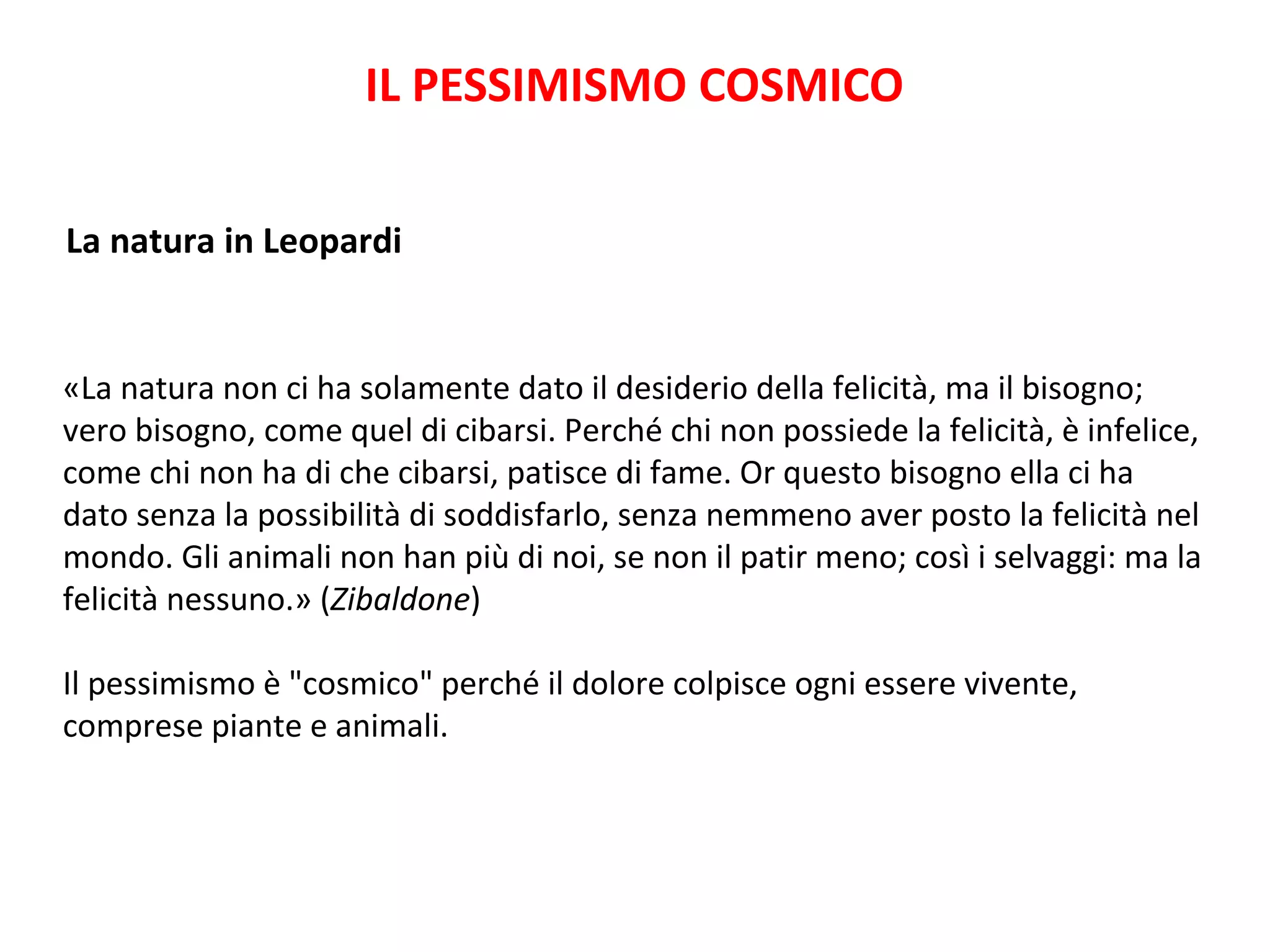 IL PESSIMISMO COSMICO

La natura in Leopardi

«La natura non ci ha solamente dato il desiderio della felicità, ma il bisogno; vero bisogno, come quel di cibarsi. Perché chi non possiede la felicità, è infelice, come chi non ha di che cibarsi, patisce di fame. Or questo bisogno ella ci ha dato senza la possibilità di soddisfarlo, senza nemmeno aver posto la felicità nel mondo. Gli animali non han più di noi, se non il patir meno; così i selvaggi: ma la felicità nessuno.» (Zibaldone)

Il pessimismo è "cosmico" perché il dolore colpisce ogni essere vivente, comprese piante e animali.